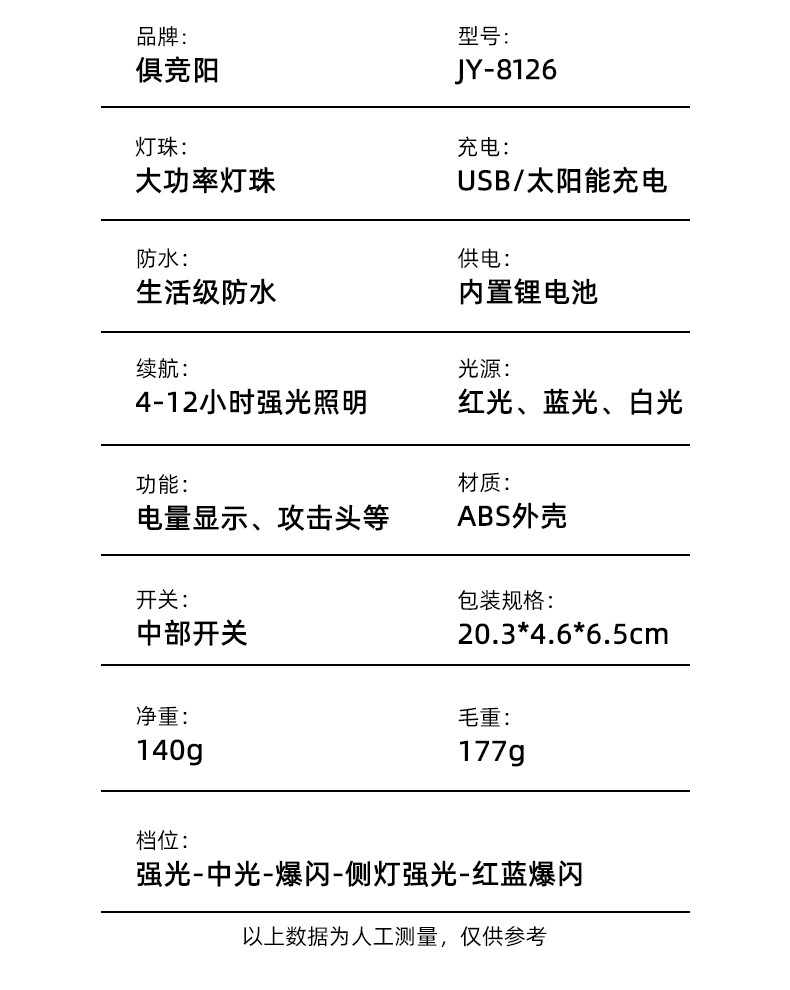 品牌:
俱竞阳

型号:
JY-8126

灯珠:
大功率灯珠

充电:
USB/太阳能充电

防水:
生活级防水

供电:
内置锂电池

续航:
4-12小时强光照明

光源:
红光、蓝光、白光

功能:
电量显示、攻击头等

材质:
ABS外壳

开关:
中部开关

包装规格:
20.3*4.6*6.5cm

净重:
140g

毛重:
177g

档位:
强光-中光-爆闪-侧灯强光-红蓝爆闪

以上数据为人工测量，仅供参考